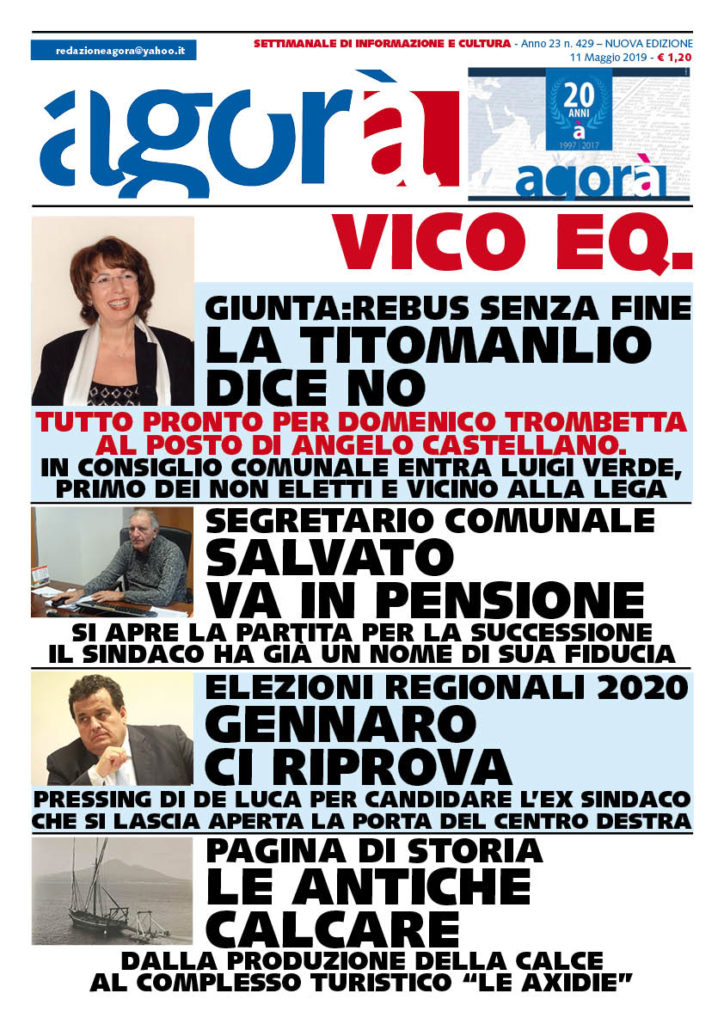 redazioneagora@yahoo.it

SETTIMANALE DI INFORMAZIONE E CULTURA - Anno 23 n. 429 – NUOVA EDIZIONE
11 Maggio 2019 - € 1,20

agorà

20 ANNI à 1997 | 2017
agorà

VICO EQ.

GIUNTA:REBUS SENZA FINE
LA TITOMANLIO DICE NO
TUTTO PRONTO PER DOMENICO TROMBETTA AL POSTO DI ANGELO CASTELLANO.
IN CONSIGLIO COMUNALE ENTRA LUIGI VERDE, PRIMO DEI NON ELETTI E VICINO ALLA LEGA

SEGRETARIO COMUNALE
SALVATO VA IN PENSIONE
SI APRE LA PARTITA PER LA SUCCESSIONE
IL SINDACO HA GIÀ UN NOME DI SUA FIDUCIA

ELEZIONI REGIONALI 2020
GENNARO CI RIPROVA
PRESSING DI DE LUCA PER CANDIDARE L'EX SINDACO
CHE SI LASCIA APERTA LA PORTA DEL CENTRO DESTRA

PAGINA DI STORIA
LE ANTICHE CALCARE
DALLA PRODUZIONE DELLA CALCE
AL COMPLESSO TURISTICO "LE AXIDIE"